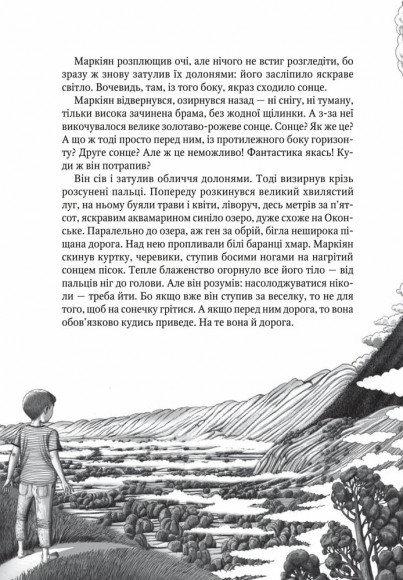 Маркіян розплющив очі, але нічого не встиг розгледіти, бо зразу ж знову затулив їх долонями: його засліпило яскраве світло. Вочевидь, там, із того боку, якраз сходило сонце.

Маркіян відвернувся, озирнувся назад — ні снігу, ні туману, тільки висока зачинена брама, без жодної щілинки. А з-за неї викочувалося велике золотаво-рожеве сонце. Сонце? Як же це? А що ж тоді просто перед ним, із протилежного боку горизонту? Друге сонце? Але ж це неможливо! Фантастика якась! Куди ж він потрапив?

Він сів і затулив обличчя долонями. Тоді визирнув крізь розсунені пальці. Попереду розкинувся великий хвилястий луг, на ньому буяли трави і квіти, ліворуч, десь метрів за п'ятсот, яскравим аквамарином синіло озеро, дуже схоже на Оконське. Паралельно до озера, аж ген за обрій, бігла неширока піщана дорога. Над нею пропливали білі баранці хмар. Маркіян скинув куртку, черевики, ступив босими ногами на нагрітий сонцем пісок. Тепле блаженство огорнуло все його тіло — від пальців ніг до голови. Але він розумів: насолоджуватися ніколи — треба йти. Бо якщо вже він ступив за веселку, то не для того, щоб на сонечку грітися. А якщо перед ним дорога, то вона обов'язково кудись приведе. На те вона й дорога.